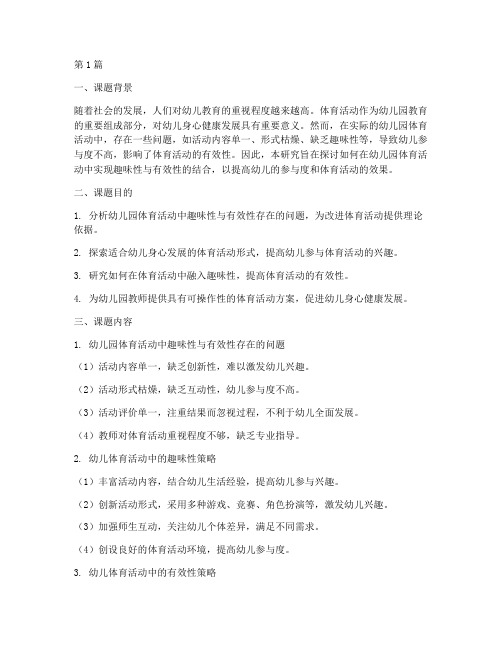 第1篇

一、课题背景

随着社会的发展，人们对幼儿教育的重视程度越来越高。体育活动作为幼儿园教育的重要组成部分，对幼儿身心健康发展具有重要意义。然而，在实际的幼儿园体育活动中，存在一些问题，如活动内容单一、形式枯燥、缺乏趣味性等，导致幼儿参与度不高，影响了体育活动的有效性。因此，本研究旨在探讨如何在幼儿园体育活动中实现趣味性与有效性的结合，以提高幼儿的参与度和体育活动的效果。

二、课题目的

1. 分析幼儿园体育活动中趣味性与有效性存在的问题，为改进体育活动提供理论依据。

2. 探索适合幼儿身心发展的体育活动形式，提高幼儿参与体育活动的兴趣。

3. 研究如何在体育活动中融入趣味性，提高体育活动的有效性。

4. 为幼儿园教师提供具有可操作性的体育活动方案，促进幼儿身心健康发展。

三、课题内容

1. 幼儿园体育活动中趣味性与有效性存在的问题

（1）活动内容单一，缺乏创新性，难以激发幼儿兴趣。

（2）活动形式枯燥，缺乏互动性，幼儿参与度不高。

（3）活动评价单一，注重结果而忽视过程，不利于幼儿全面发展。

（4）教师对体育活动重视程度不够，缺乏专业指导。

2. 幼儿体育活动中的趣味性策略

（1）丰富活动内容，结合幼儿生活经验，提高幼儿参与兴趣。

（2）创新活动形式，采用多种游戏、竞赛、角色扮演等，激发幼儿兴趣。

（3）加强师生互动，关注幼儿个体差异，满足不同需求。

（4）创设良好的体育活动环境，提高幼儿参与度。

3. 幼儿体育活动中的有效性策略